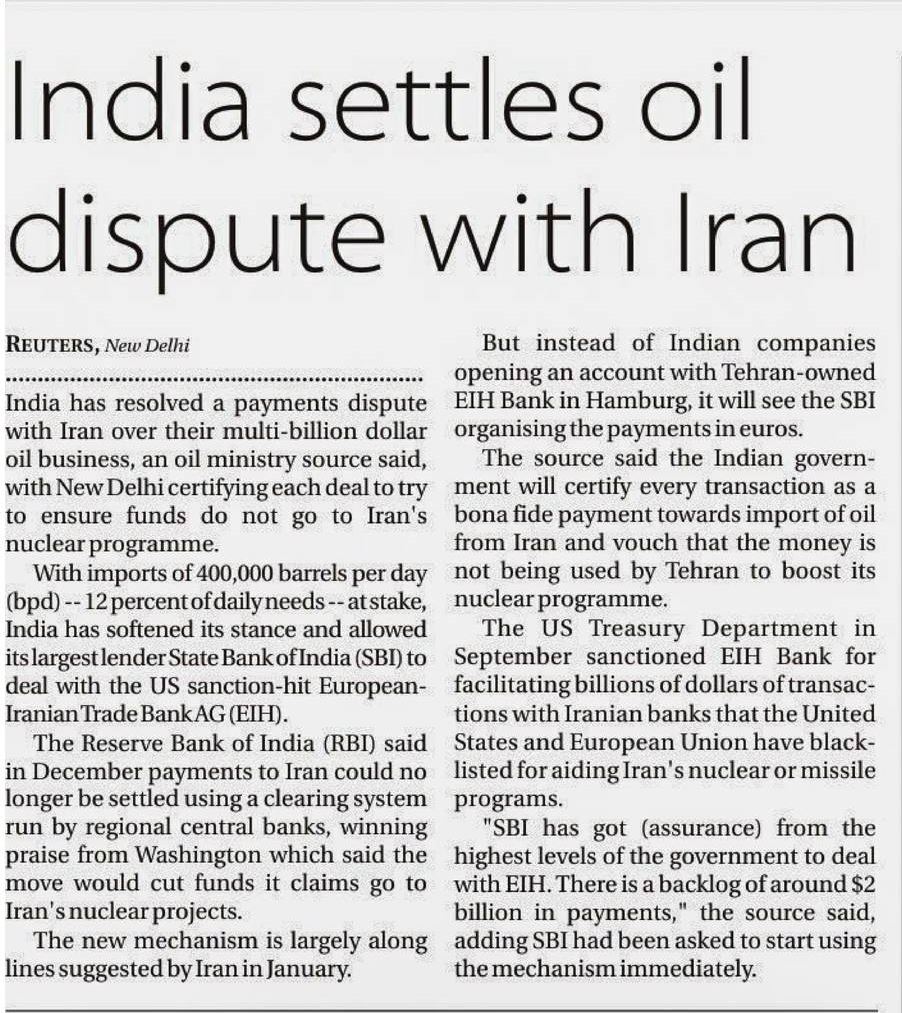 India settles oil dispute with Iran

REUTERS, New Delhi

India has resolved a payments dispute with Iran over their multi-billion dollar oil business, an oil ministry source said, with New Delhi certifying each deal to try to ensure funds do not go to Iran's nuclear programme.

With imports of 400,000 barrels per day (bpd) -- 12 percent of daily needs -- at stake, India has softened its stance and allowed its largest lender State Bank of India (SBI) to deal with the US sanction-hit European-Iranian Trade Bank AG (EIH).

The Reserve Bank of India (RBI) said in December payments to Iran could no longer be settled using a clearing system run by regional central banks, winning praise from Washington which said the move would cut funds it claims go to Iran's nuclear projects.

The new mechanism is largely along lines suggested by Iran in January.

But instead of Indian companies opening an account with Tehran-owned EIH Bank in Hamburg, it will see the SBI organising the payments in euros.

The source said the Indian government will certify every transaction as a bona fide payment towards import of oil from Iran and vouch that the money is not being used by Tehran to boost its nuclear programme.

The US Treasury Department in September sanctioned EIH Bank for facilitating billions of dollars of transactions with Iranian banks that the United States and European Union have blacklisted for aiding Iran's nuclear or missile programs.

"SBI has got (assurance) from the highest levels of the government to deal with EIH. There is a backlog of around $2 billion in payments," the source said, adding SBI had been asked to start using the mechanism immediately.